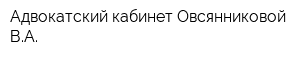 Адвокатский кабинет Овсянниковой В.А.